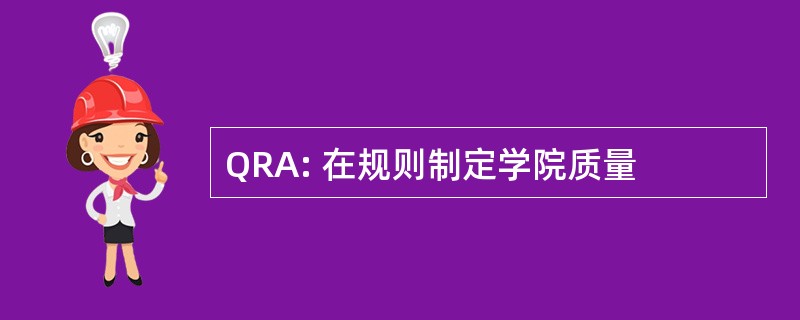 QRA: 在规则制定学院质量